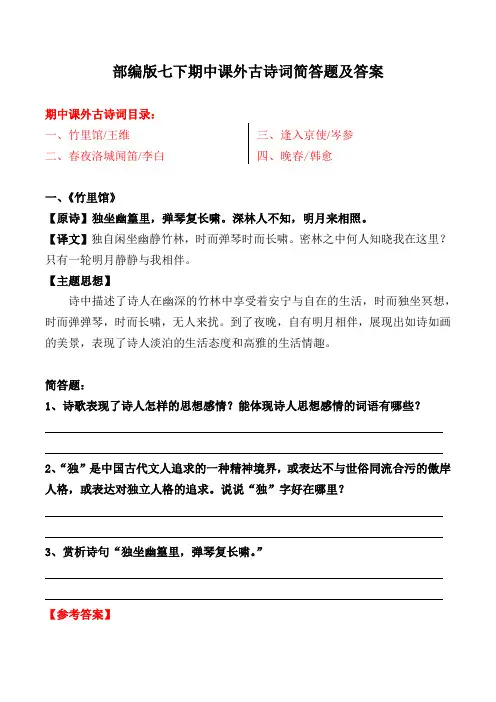 部编版七下期中课外古诗词简答题及答案

期中课外古诗词目录：

一、竹里馆/王维

二、春夜洛城闻笛/李白

三、逢入京使/岑参

四、晚春/韩愈

一、《竹里馆》

【原诗】独坐幽篁里，弹琴复长啸。深林人不知，明月来相照。

【译文】独自闲坐幽静竹林，时而弹琴时而长啸。密林之中何人知晓我在这里？只有一轮明月静静与我相伴。

【主题思想】

诗中描述了诗人在幽深的竹林中享受着安宁与自在的生活，时而独坐冥想，时而弹弹琴，时而长啸，无人来扰。到了夜晚，自有明月相伴，展现出如诗如画的美景，表现了诗人淡泊的生活态度和高雅的生活情趣。

简答题：

1、诗歌表现了诗人怎样的思想感情？能体现诗人思想感情的词语有哪些？

2、“独”是中国古代文人追求的一种精神境界，或表达不与世俗同流合污的傲岸人格，或表达对独立人格的追求。说说“独”字好在哪里？

3、赏析诗句“独坐幽篁里，弹琴复长啸。”

【参考答案】